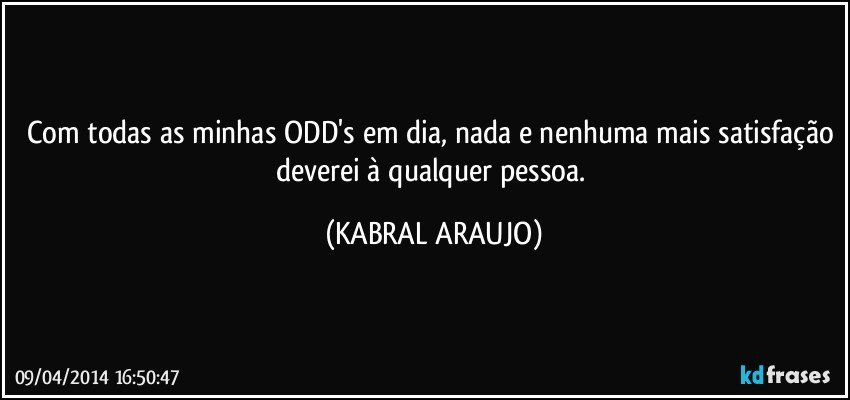 Com todas as minhas ODD's em dia, nada e nenhuma mais satisfação deverei à qualquer pessoa.

(KABRAL ARAUJO)

09/04/2014 16:50:47

kdfrases